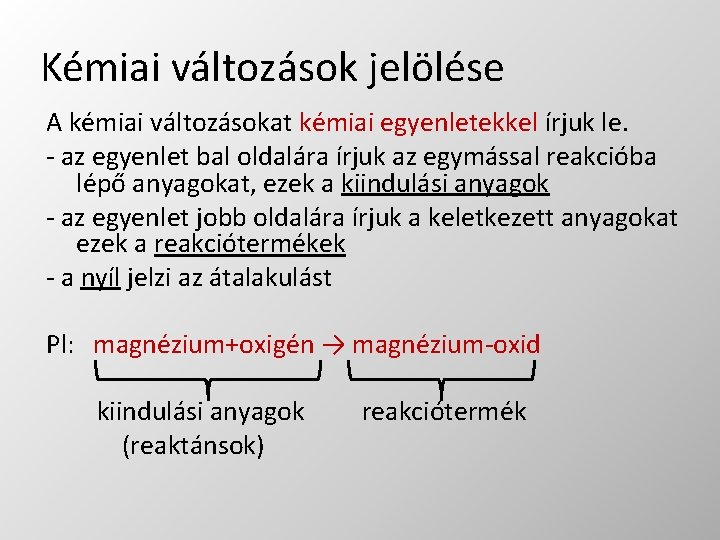 Kémiai változások jelölése

A kémiai változásokat kémiai egyenletekkel írjuk le.

- az egyenlet bal oldalára írjuk az egymással reakcióba lépő anyagokat, ezek a kiindulási anyagok

- az egyenlet jobb oldalára írjuk a keletkezett anyagokat ezek a reakciótermékek

- a nyíl jelzi az átalakulást

Pl: magnézium+oxigén → magnézium-oxid

kiindulási anyagok (reaktánsok)

reakciótermék